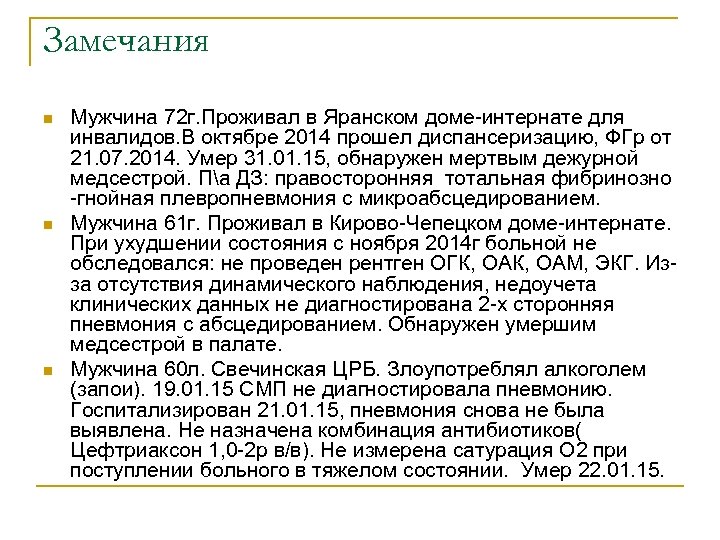 Замечания

Мужчина 72г.Проживал в Яранском доме-интернате для инвалидов.В октябре 2014 прошел диспансеризацию, ФГр от 21.07.2014. Умер 31.01.15, обнаружен мертвым дежурной медсестрой. П\а ДЗ: правосторонняя тотальная фибринозно -гнойная плевропневмония с микроабсцедированием.

Мужчина 61г. Проживал в Кирово-Чепецком доме-интернате. При ухудшении состояния с ноября 2014г больной не обследовался: не проведен рентген ОГК, ОАК, ОАМ, ЭКГ. Из-за отсутствия динамического наблюдения, недоучета клинических данных не диагностирована 2-х сторонняя пневмония с абсцедированием. Обнаружен умершим медсестрой в палате.

Мужчина 60л. Свечинская ЦРБ. Злоупотреблял алкоголем (запои). 19.01.15 СМП не диагностировала пневмонию. Госпитализирован 21.01.15, пневмония снова не была выявлена. Не назначена комбинация антибиотиков( Цефтриаксон 1,0-2р в/в). Не измерена сатурация О2 при поступлении больного в тяжелом состоянии. Умер 22.01.15.